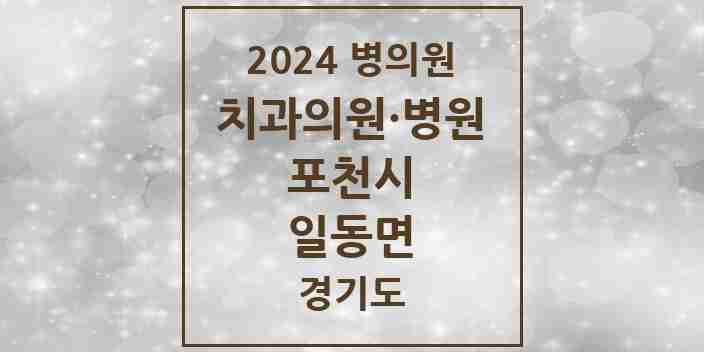 2024 병의원
치과의원·병원
포천시
일동면
경기도